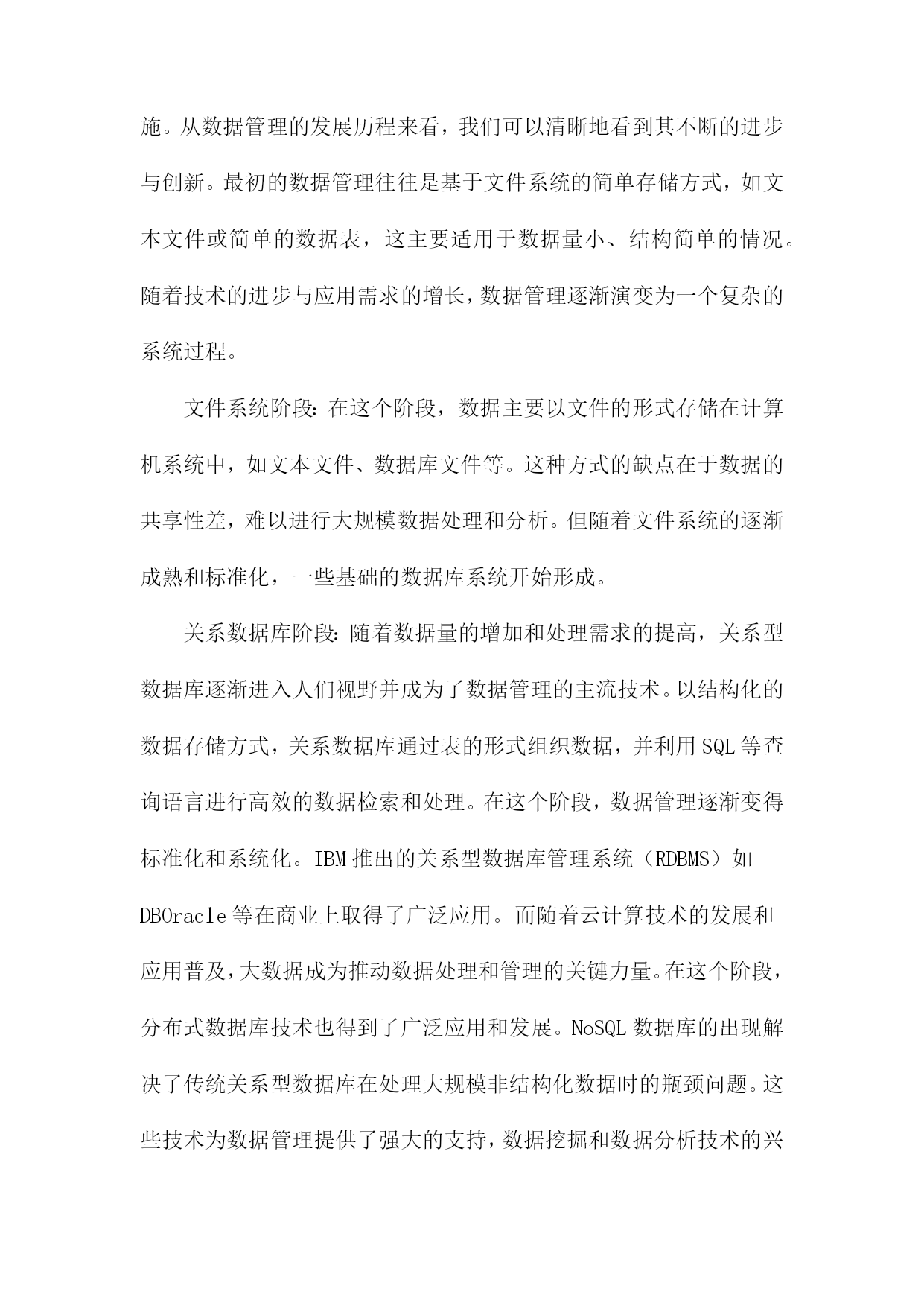 施。从数据管理的发展历程来看，我们可以清晰地看到其不断的进步与创新。最初的数据管理往往是基于文件系统的简单存储方式，如文本文件或简单的数据表，这主要适用于数据量小、结构简单的情况。随着技术的进步与应用需求的增长，数据管理逐渐演变为一个复杂的系统过程。

文件系统阶段：在这个阶段，数据主要以文件的形式存储在计算机系统中，如文本文件、数据库文件等。这种方式的缺点在于数据的共享性差，难以进行大规模数据处理和分析。但随着文件系统的逐渐成熟和标准化，一些基础的数据库系统开始形成。

关系数据库阶段：随着数据量的增加和处理需求的提高，关系型数据库逐渐进入人们视野并成为了数据管理的主流技术。以结构化的数据存储方式，关系数据库通过表的形式组织数据，并利用SQL等查询语言进行高效的数据检索和处理。在这个阶段，数据管理逐渐变得标准化和系统化。IBM推出的关系型数据库管理系统（RDBMS）如DBOracle等在商业上取得了广泛应用。而随着云计算技术的发展和应用普及，大数据成为推动数据处理和管理的关键力量。在这个阶段，分布式数据库技术也得到了广泛应用和发展。NoSQL数据库的出现解决了传统关系型数据库在处理大规模非结构化数据时的瓶颈问题。这些技术为数据管理提供了强大的支持，数据挖掘和数据分析技术的兴